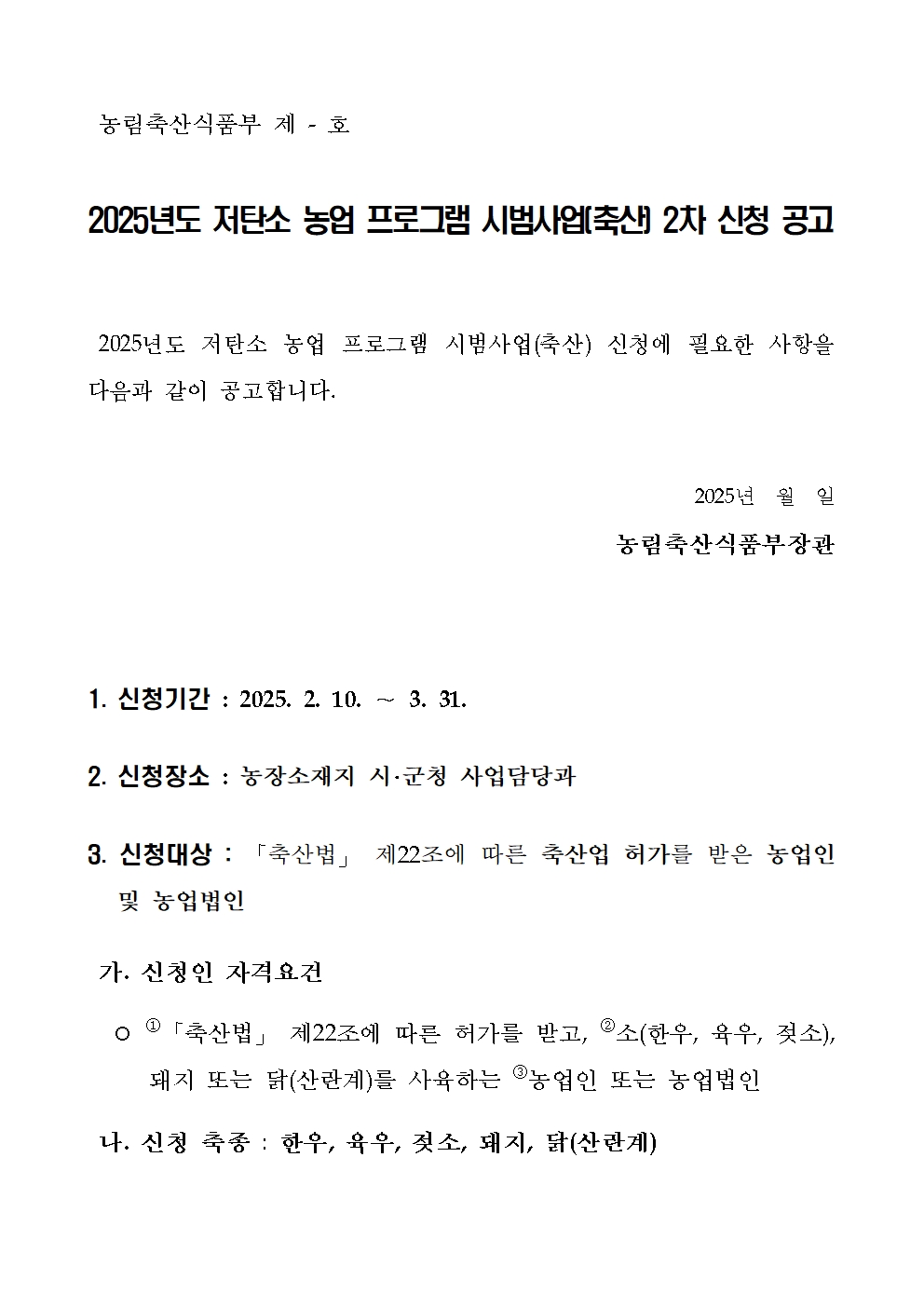 농림축산식품부 제 - 호

2025년도 저탄소 농업 프로그램 시범사업(축산) 2차 신청 공고

2025년도 저탄소 농업 프로그램 시범사업(축산) 신청에 필요한 사항을 다음과 같이 공고합니다.

2025년 월 일

농림축산식품부장관

1. 신청기간 : 2025. 2. 10. ~ 3. 31.

2. 신청장소 : 농장소재지 시·군청 사업담당과

3. 신청대상 : 「축산법」 제22조에 따른 축산업 허가를 받은 농업인 및 농업법인

가. 신청인 자격요건

○ ①「축산법」 제22조에 따른 허가를 받고, ②소(한우, 육우, 젖소), 돼지 또는 닭(산란계)를 사육하는 ③농업인 또는 농업법인

나. 신청 축종 : 한우, 육우, 젖소, 돼지, 닭(산란계)